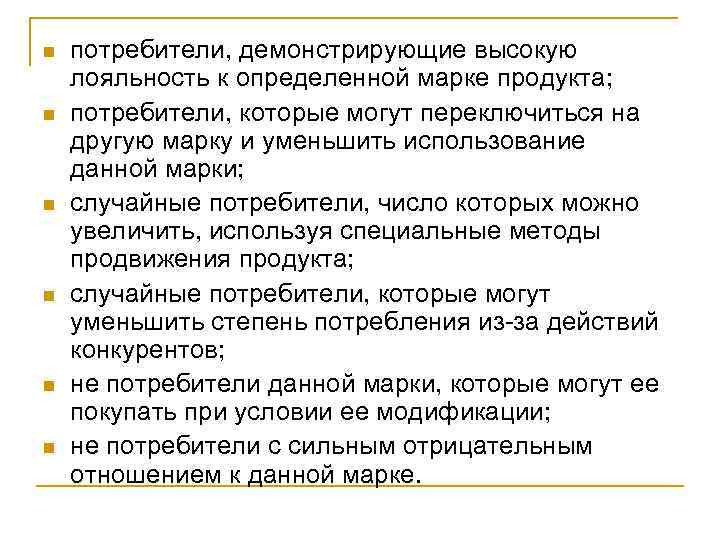 - потребители, демонстрирующие высокую лояльность к определенной марке продукта;
- потребители, которые могут переключиться на другую марку и уменьшить использование данной марки;
- случайные потребители, число которых можно увеличить, используя специальные методы продвижения продукта;
- случайные потребители, которые могут уменьшить степень потребления из-за действий конкурентов;
- не потребители данной марки, которые могут ее покупать при условии ее модификации;
- не потребители с сильным отрицательным отношением к данной марке.